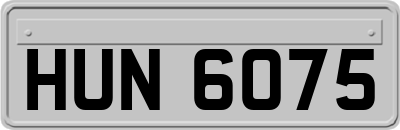 HUN 6075